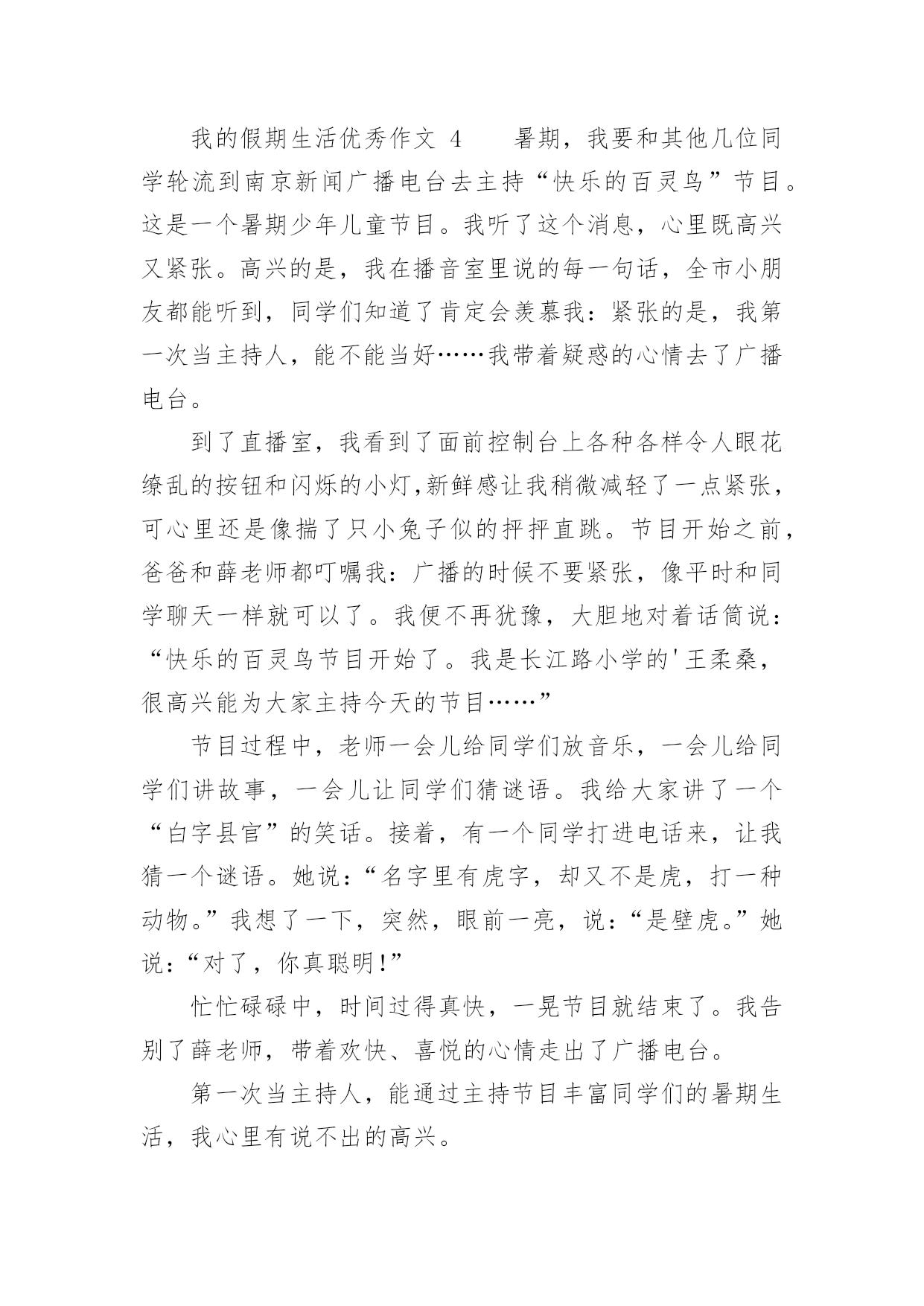 我的假期生活优秀作文 4　　暑期，我要和其他几位同学轮流到南京新闻广播电台去主持“快乐的百灵鸟”节目。这是一个暑期少年儿童节目。我听了这个消息，心里既高兴又紧张。高兴的是，我在播音室里说的每一句话，全市小朋友都能听到，同学们知道了肯定会羡慕我：紧张的是，我第一次当主持人，能不能当好……我带着疑惑的心情去了广播电台。

到了直播室，我看到了面前控制台上各种各样令人眼花缭乱的按钮和闪烁的小灯,新鲜感让我稍微减轻了一点紧张，可心里还是像揣了只小兔子似的抨抨直跳。节目开始之前，爸爸和薛老师都叮嘱我：广播的时候不要紧张，像平时和同学聊天一样就可以了。我便不再犹豫，大胆地对着话筒说：“快乐的百灵鸟节目开始了。我是长江路小学的'王柔桑，很高兴能为大家主持今天的节目……”

节目过程中，老师一会儿给同学们放音乐，一会儿给同学们讲故事，一会儿让同学们猜谜语。我给大家讲了一个“白字县官”的笑话。接着，有一个同学打进电话来，让我猜一个谜语。她说：“名字里有虎字，却又不是虎，打一种动物。”我想了一下，突然，眼前一亮，说：“是壁虎。”她说：“对了，你真聪明!”

忙忙碌碌中，时间过得真快，一晃节目就结束了。我告别了薛老师，带着欢快、喜悦的心情走出了广播电台。

第一次当主持人，能通过主持节目丰富同学们的暑期生活，我心里有说不出的高兴。